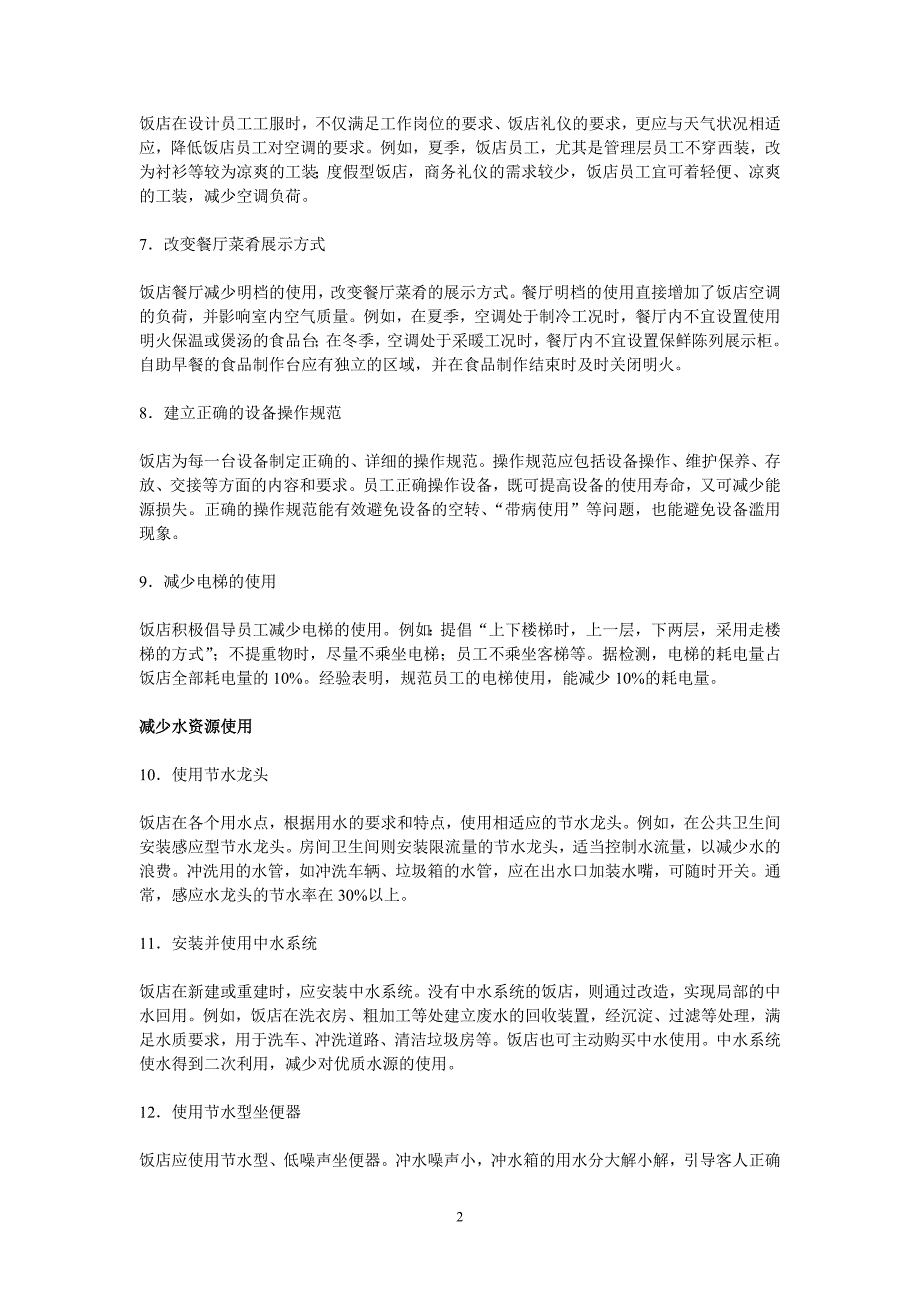 饭店在设计员工工服时，不仅满足工作岗位的要求、饭店礼仪的要求，更应与天气状况相适应，降低饭店员工对空调的要求。例如，夏季，饭店员工，尤其是管理层员工不穿西装，改为衬衫等较为凉爽的工装；度假型饭店，商务礼仪的需求较少，饭店员工宜可着轻便、凉爽的工装，减少空调负荷。

7．改变餐厅菜肴展示方式

饭店餐厅减少明档的使用，改变餐厅菜肴的展示方式。餐厅明档的使用直接增加了饭店空调的负荷，并影响室内空气质量。例如，在夏季，空调处于制冷工况时，餐厅内不宜设置使用明火保温或煲汤的食品台；在冬季，空调处于采暖工况时，餐厅内不宜设置保鲜陈列展示柜。自助早餐的食品制作台应有独立的区域，并在食品制作结束时及时关闭明火。

8．建立正确的设备操作规范

饭店为每一台设备制定正确的、详细的操作规范。操作规范应包括设备操作、维护保养、存放、交接等方面的内容和要求。员工正确操作设备，既可提高设备的使用寿命，又可减少能源损失。正确的操作规范能有效避免设备的空转、“带病使用”等问题，也能避免设备滥用现象。

9．减少电梯的使用

饭店积极倡导员工减少电梯的使用。例如：提倡“上下楼梯时，上一层，下两层，采用走楼梯的方式”；不提重物时，尽量不乘坐电梯；员工不乘坐客梯等。据检测，电梯的耗电量占饭店全部耗电量的 10%。经验表明，规范员工的电梯使用，能减少 10%的耗电量。

减少水资源使用

10．使用节水龙头

饭店在各个用水点，根据用水的要求和特点，使用相适应的节水龙头。例如，在公共卫生间安装感应型节水龙头。房间卫生间则安装限流量的节水龙头，适当控制水流量，以减少水的浪费。冲洗用的水管，如冲洗车辆、垃圾箱的水管，应在出水口加装水嘴，可随时开关。通常，感应水龙头的节水率在 30%以上。

11．安装并使用中水系统

饭店在新建或重建时，应安装中水系统。没有中水系统的饭店，则通过改造，实现局部的中水回用。例如，饭店在洗衣房、粗加工等处建立废水的回收装置，经沉淀、过滤等处理，满足水质要求，用于洗车、冲洗道路、清洁垃圾房等。饭店也可主动购买中水使用。中水系统使水得到二次利用，减少对优质水源的使用。

12．使用节水型坐便器

饭店应使用节水型、低噪声坐便器。冲水噪声小，冲水箱的用水分大解小解，引导客人正确

2